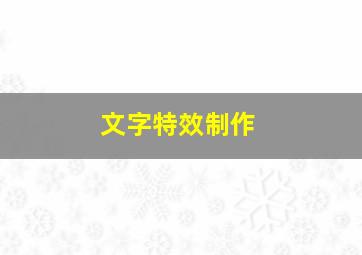 文字特效制作